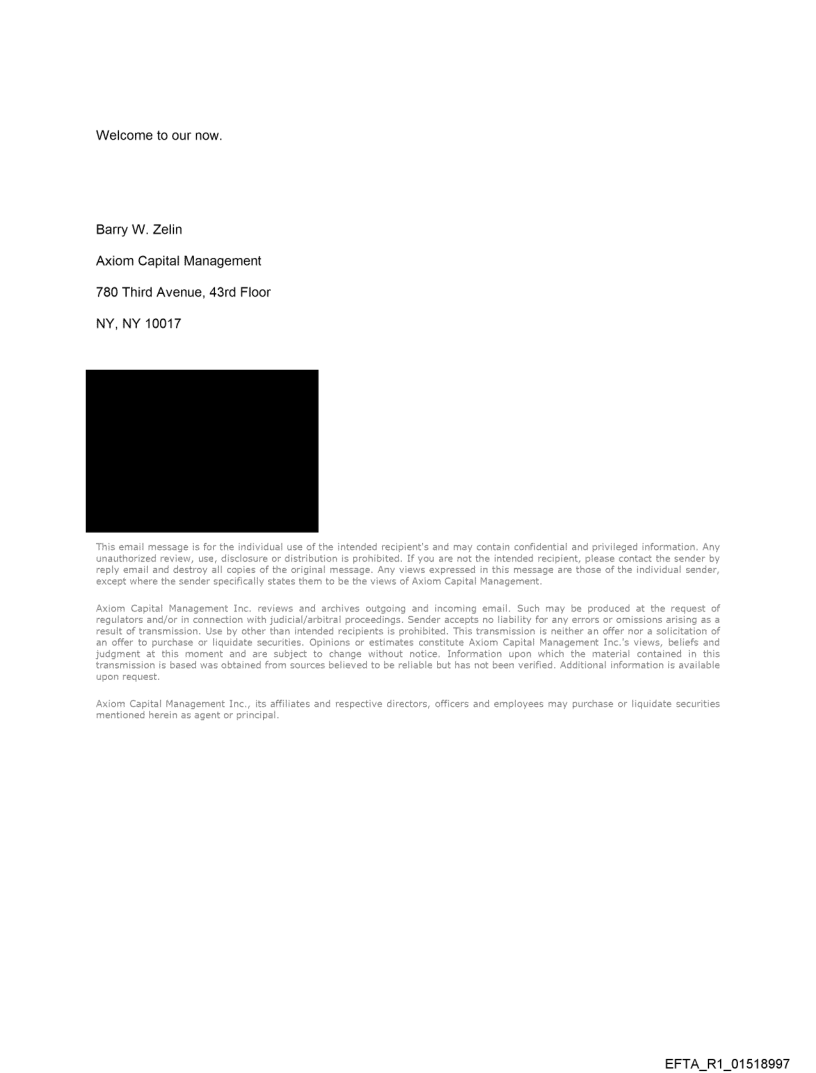 Welcome to our now.

Barry W. Zelin

Axiom Capital Management

780 Third Avenue, 43rd Floor

NY, NY 10017

This email message is for the individual use of the intended recipient's and may contain confidential and privileged information. Any unauthorized review, use, disclosure or distribution is prohibited. If you are not the intended recipient, please contact the sender by reply email and destroy all copies of the original message. Any views expressed in this message are those of the individual sender, except where the sender specifically states them to be the views of Axiom Capital Management.

Axiom Capital Management Inc. reviews and archives outgoing and incoming email. Such may be produced at the request of regulators and/or in connection with judicial/arbitral proceedings. Sender accepts no liability for any errors or omissions arising as a result of transmission. Use by other than intended recipients is prohibited. This transmission is neither an offer nor a solicitation of an offer to purchase or liquidate securities. Opinions or estimates constitute Axiom Capital Management Inc.'s views, beliefs and judgment at this moment and are subject to change without notice. Information upon which the material contained in this transmission is based was obtained from sources believed to be reliable but has not been verified. Additional information is available upon request.

Axiom Capital Management Inc., its affiliates and respective directors, officers and employees may purchase or liquidate securities mentioned herein as agent or principal.

EFTA_R1_01518997